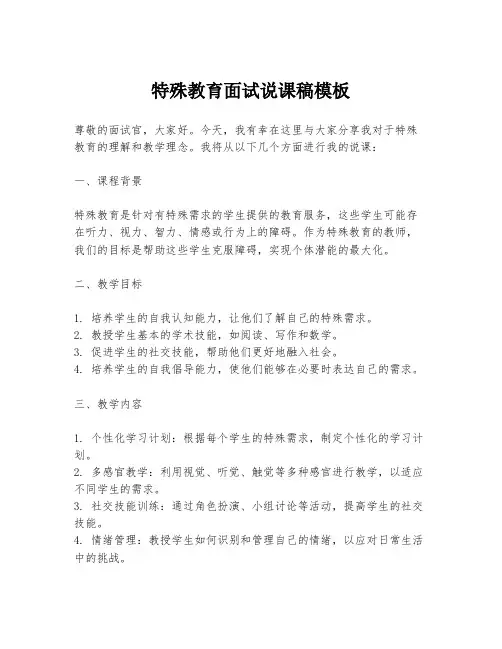 特殊教育面试说课稿模板

尊敬的面试官，大家好。今天，我有幸在这里与大家分享我对于特殊教育的理解和教学理念。我将从以下几个方面进行我的说课：

一、课程背景

特殊教育是针对有特殊需求的学生提供的教育服务，这些学生可能存在听力、视力、智力、情感或行为上的障碍。作为特殊教育的教师，我们的目标是帮助这些学生克服障碍，实现个体潜能的最大化。

二、教学目标

1. 培养学生的自我认知能力，让他们了解自己的特殊需求。
2. 教授学生基本的学术技能，如阅读、写作和数学。
3. 促进学生的社交技能，帮助他们更好地融入社会。
4. 培养学生的自我倡导能力，使他们能够在必要时表达自己的需求。

三、教学内容

1. 个性化学习计划：根据每个学生的特殊需求，制定个性化的学习计划。
2. 多感官教学：利用视觉、听觉、触觉等多种感官进行教学，以适应不同学生的需求。
3. 社交技能训练：通过角色扮演、小组讨论等活动，提高学生的社交技能。
4. 情绪管理：教授学生如何识别和管理自己的情绪，以应对日常生活中的挑战。